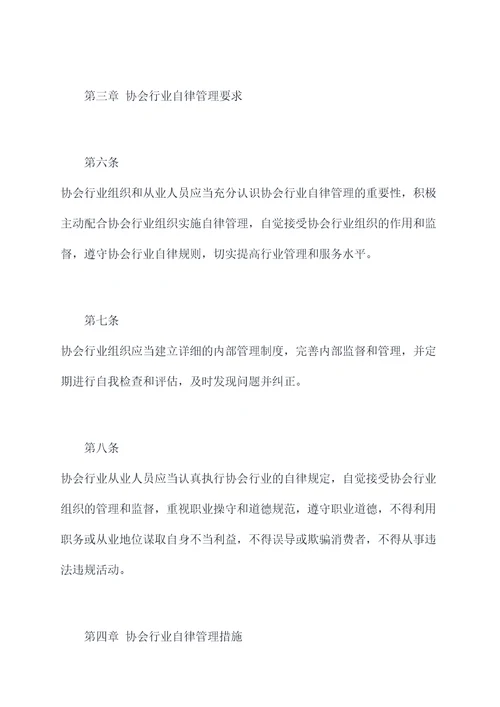 第三章 协会行业自律管理要求

第六条

协会行业组织和从业人员应当充分认识协会行业自律管理的重要性，积极主动配合协会行业组织实施自律管理，自觉接受协会行业组织的作用和监督，遵守协会行业自律规则，切实提高行业管理和服务水平。

第七条

协会行业组织应当建立详细的内部管理制度，完善内部监督和管理，并定期进行自我检查和评估，及时发现问题并纠正。

第八条

协会行业从业人员应当认真执行协会行业的自律规定，自觉接受协会行业组织的管理和监督，重视职业操守和道德规范，遵守职业道德，不得利用职务或从业地位谋取自身不当利益，不得误导或欺骗消费者，不得从事违法违规活动。

第四章 协会行业自律管理措施